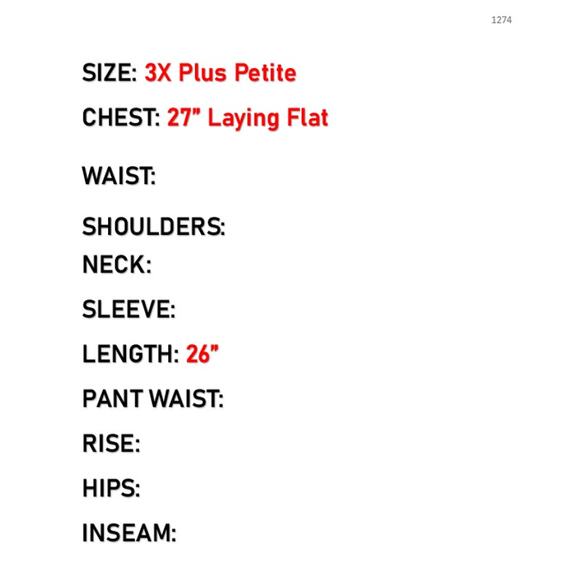 1274

SIZE: 3X Plus Petite

CHEST: 27" Laying Flat

WAIST:

SHOULDERS:

NECK:

SLEEVE:

LENGTH: 26"

PANT WAIST:

RISE:

HIPS:

INSEAM: